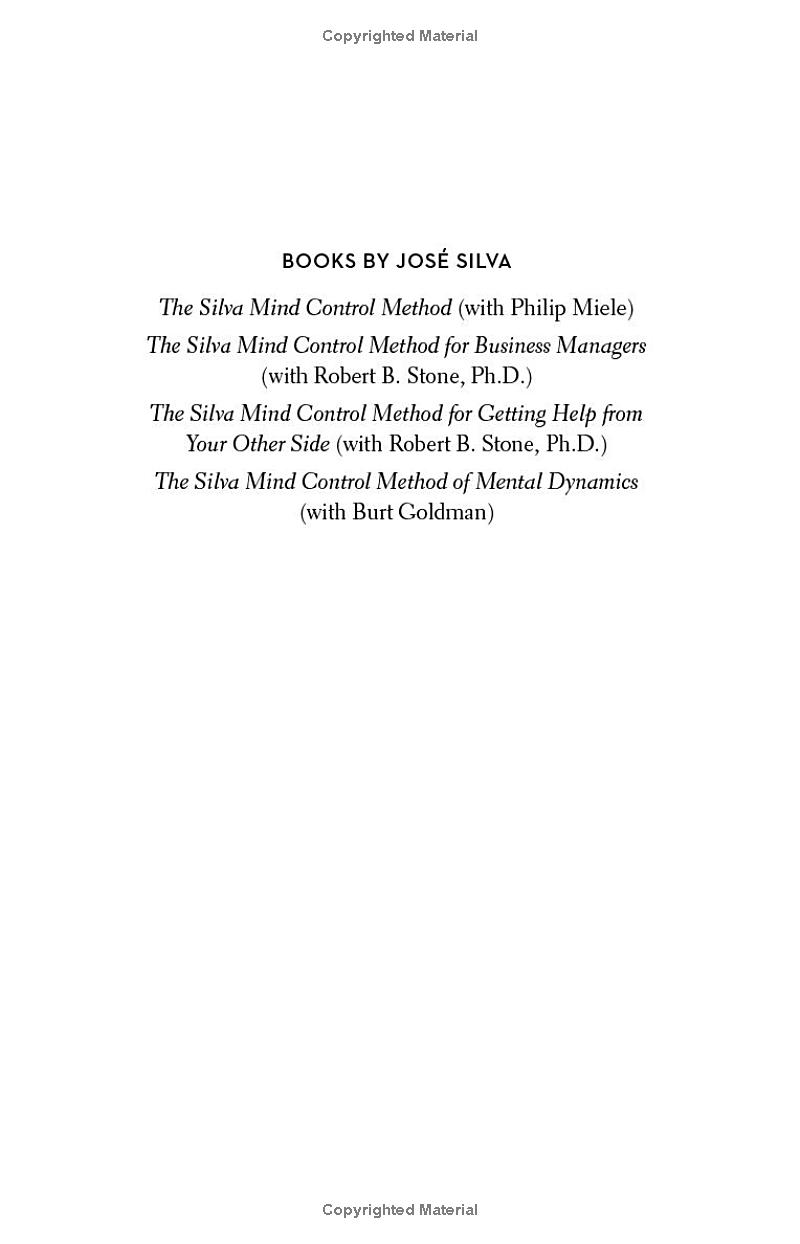 Copyrighted Material

BOOKS BY JOSÉ SILVA

The Silva Mind Control Method (with Philip Miele)

The Silva Mind Control Method for Business Managers (with Robert B. Stone, Ph.D.)

The Silva Mind Control Method for Getting Help from Your Other Side (with Robert B. Stone, Ph.D.)

The Silva Mind Control Method of Mental Dynamics (with Burt Goldman)

Copyrighted Material